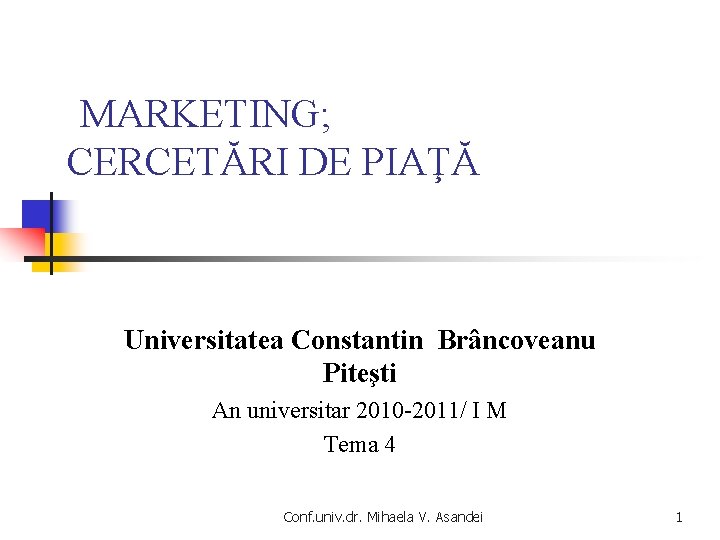 MARKETING;
CERCETĂRI DE PIAŢĂ

Universitatea Constantin Brâncoveanu
Piteşti

An universitar 2010-2011/ I M

Tema 4

Conf.univ.dr. Mihaela V. Asandei

1